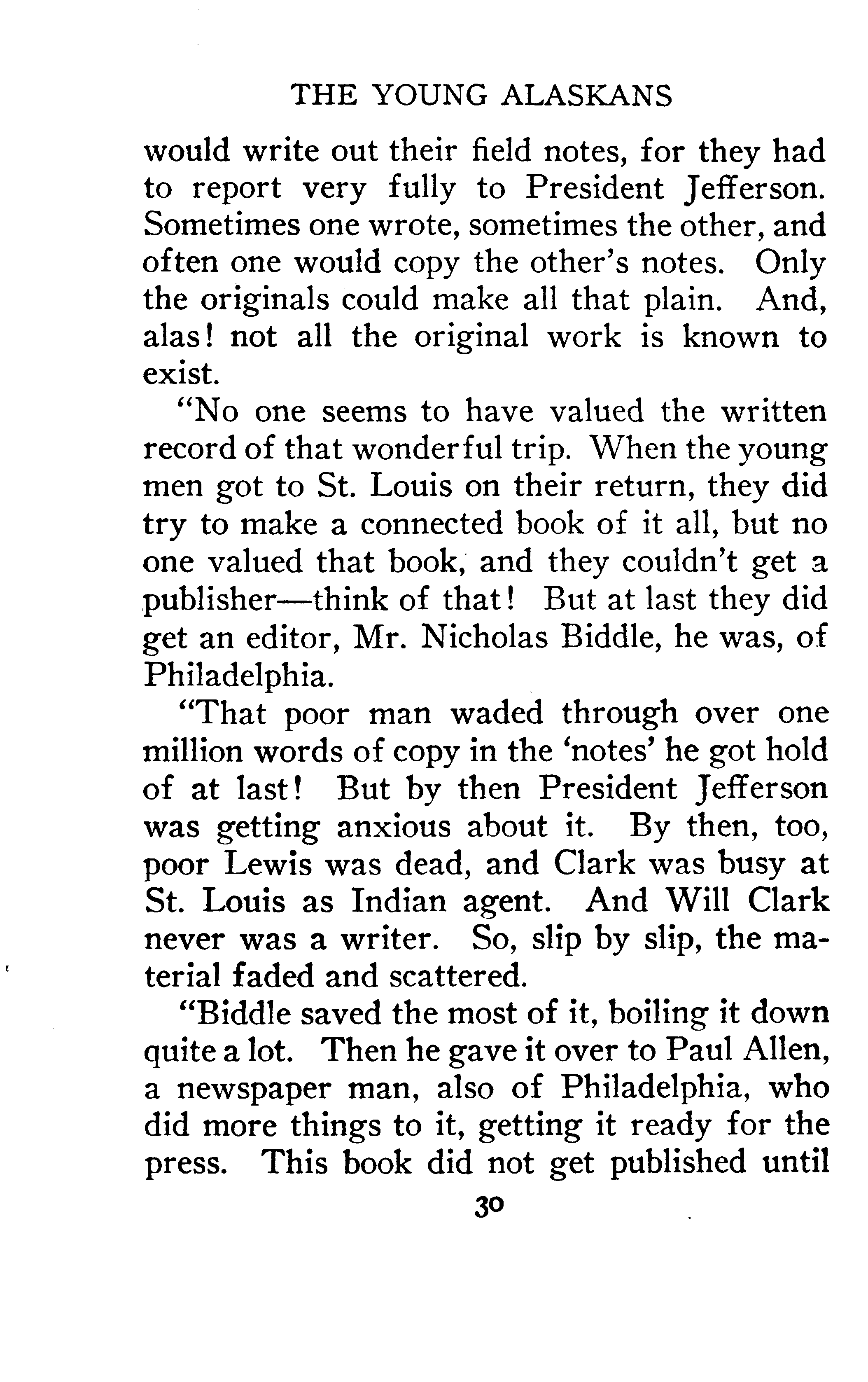 THE YOUNG ALASKANS

would write out their field notes, for they had to report very fully to President Jefferson. Sometimes one wrote, sometimes the other, and often one would copy the other's notes. Only the originals could make all that plain. And, alas! not all the original work is known to exist.

"No one seems to have valued the written record of that wonderful trip. When the young men got to St. Louis on their return, they did try to make a connected book of it all, but no one valued that book, and they couldn't get a publisher—think of that! But at last they did get an editor, Mr. Nicholas Biddle, he was, of Philadelphia.

"That poor man waded through over one million words of copy in the 'notes' he got hold of at last! But by then President Jefferson was getting anxious about it. By then, too, poor Lewis was dead, and Clark was busy at St. Louis as Indian agent. And Will Clark never was a writer. So, slip by slip, the material faded and scattered.

"Biddle saved the most of it, boiling it down quite a lot. Then he gave it over to Paul Allen, a newspaper man, also of Philadelphia, who did more things to it, getting it ready for the press. This book did not get published until

30